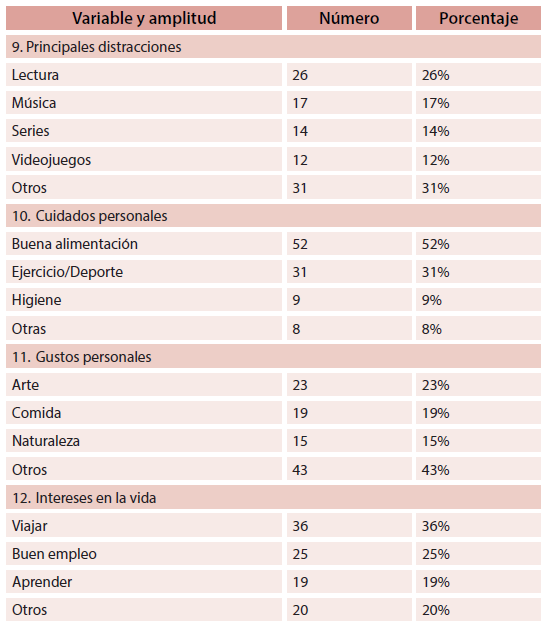 | Variable y amplitud | Número | Porcentaje |
|---|---|---|
| 9. Principales distracciones | | |
| Lectura | 26 | 26% |
| Música | 17 | 17% |
| Series | 14 | 14% |
| Videojuegos | 12 | 12% |
| Otros | 31 | 31% |
| 10. Cuidados personales | | |
| Buena alimentación | 52 | 52% |
| Ejercicio/Deporte | 31 | 31% |
| Higiene | 9 | 9% |
| Otras | 8 | 8% |
| 11. Gustos personales | | |
| Arte | 23 | 23% |
| Comida | 19 | 19% |
| Naturaleza | 15 | 15% |
| Otros | 43 | 43% |
| 12. Intereses en la vida | | |
| Viajar | 36 | 36% |
| Buen empleo | 25 | 25% |
| Aprender | 19 | 19% |
| Otros | 20 | 20% |